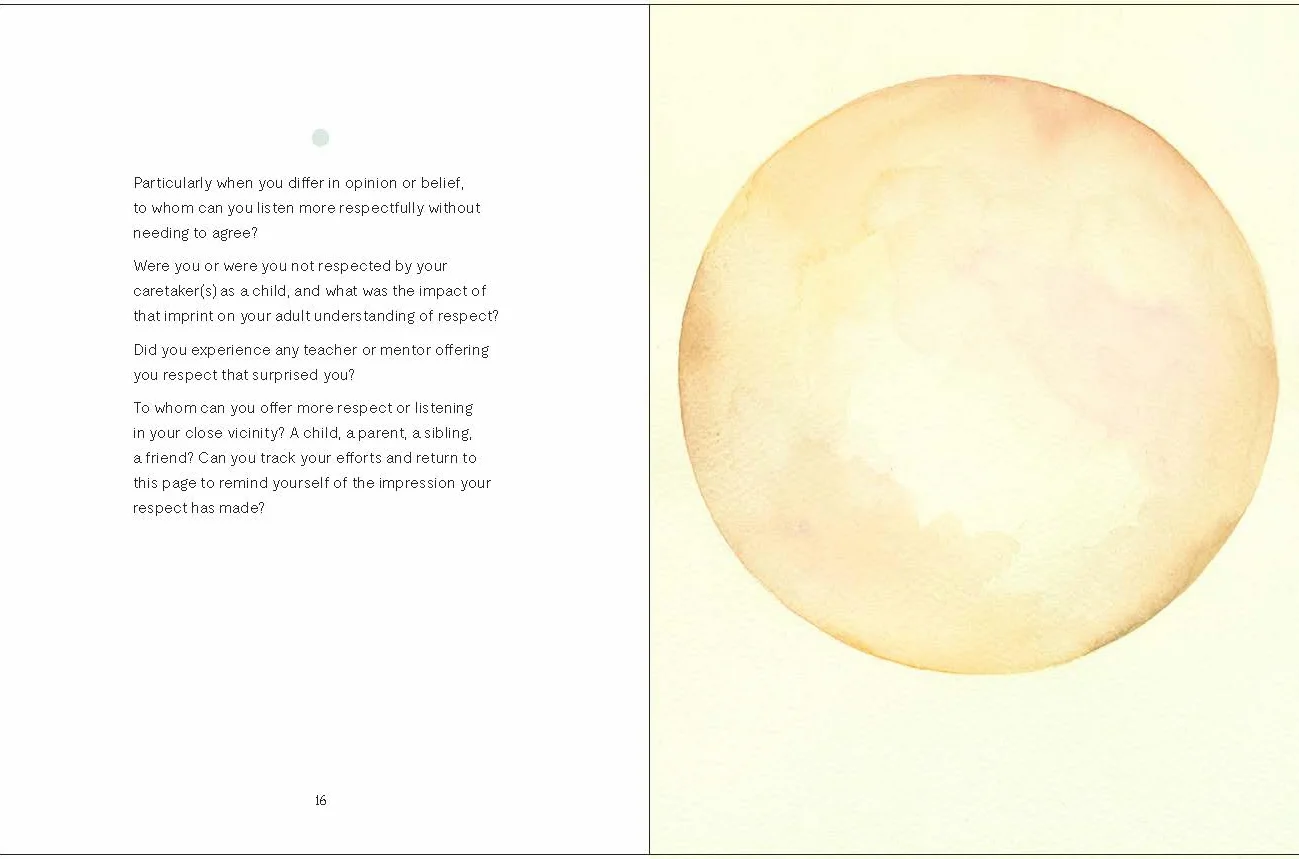 Particularly when you differ in opinion or belief, to whom can you listen more respectfully without needing to agree?

Were you or were you not respected by your caretaker(s) as a child, and what was the impact of that imprint on your adult understanding of respect?

Did you experience any teacher or mentor offering you respect that surprised you?

To whom can you offer more respect or listening in your close vicinity? A child, a parent, a sibling, a friend? Can you track your efforts and return to this page to remind yourself of the impression your respect has made?

16